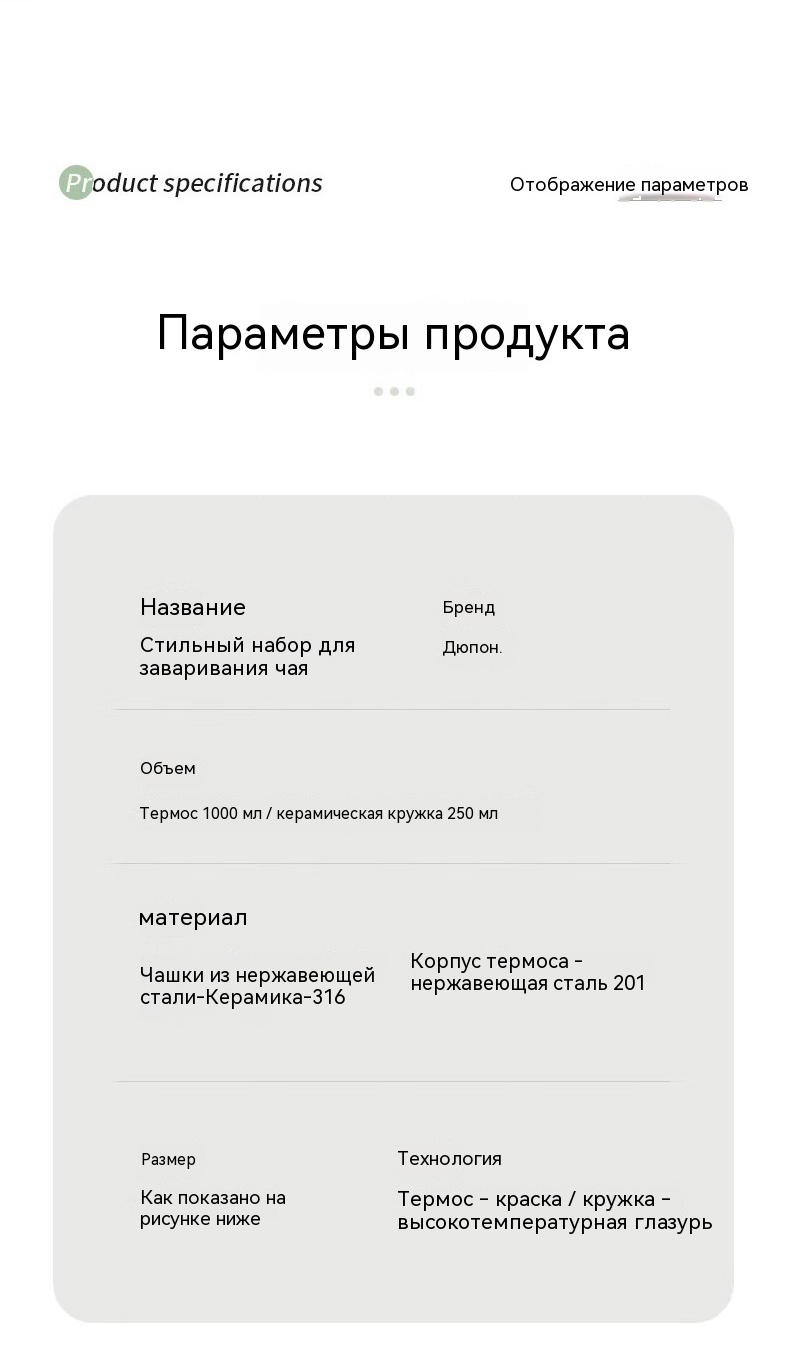 Product specifications

Отображение параметров

Параметры продукта

Название

Стильный набор для заваривания чая

Бренд

Дюпон.

Объем

Термос 1000 мл / керамическая кружка 250 мл

материал

Чашки из нержавеющей стали-Керамика-316

Корпус термоса - нержавеющая сталь 201

Размер

Как показано на рисунке ниже

Технология

Термос - краска / кружка - высокотемпературная глазурь